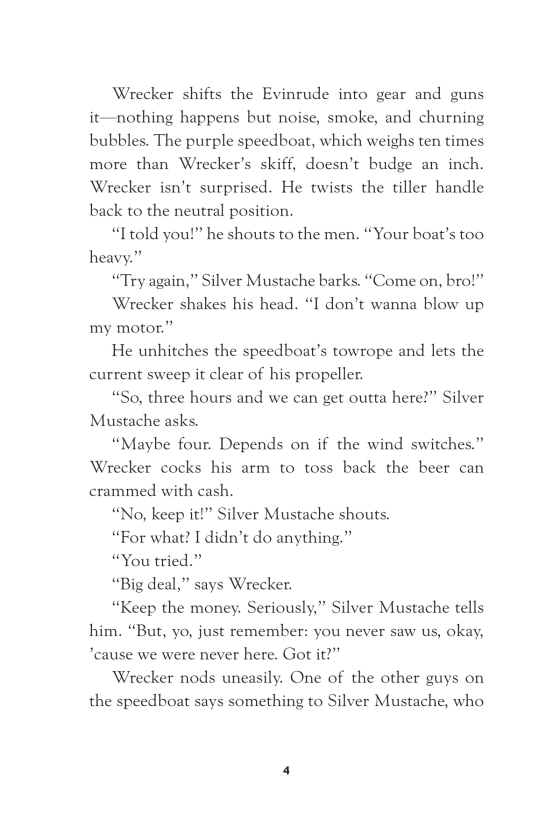 Wrecker shifts the Evinrude into gear and guns it—nothing happens but noise, smoke, and churning bubbles. The purple speedboat, which weighs ten times more than Wrecker's skiff, doesn't budge an inch. Wrecker isn't surprised. He twists the tiller handle back to the neutral position.

"I told you!" he shouts to the men. "Your boat's too heavy."

"Try again," Silver Mustache barks. "Come on, bro!"

Wrecker shakes his head. "I don't wanna blow up my motor."

He unhitches the speedboat's towrope and lets the current sweep it clear of his propeller.

"So, three hours and we can get outta here?" Silver Mustache asks.

"Maybe four. Depends on if the wind switches." Wrecker cocks his arm to toss back the beer can crammed with cash.

"No, keep it!" Silver Mustache shouts.

"For what? I didn't do anything."

"You tried."

"Big deal," says Wrecker.

"Keep the money. Seriously," Silver Mustache tells him. "But, yo, just remember: you never saw us, okay, 'cause we were never here. Got it?"

Wrecker nods uneasily. One of the other guys on the speedboat says something to Silver Mustache, who

4